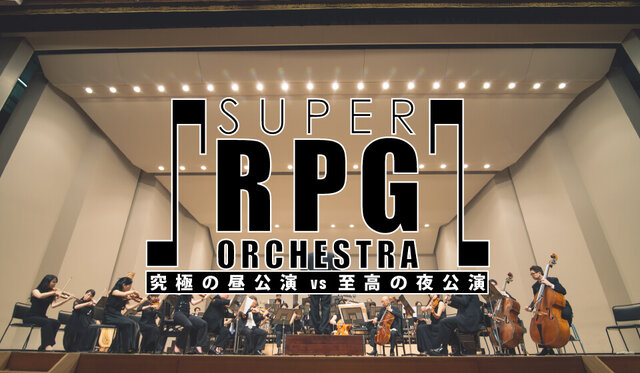 SUPER
RPG
ORCHESTRA
究極の昼公演 vs 至高の夜公演